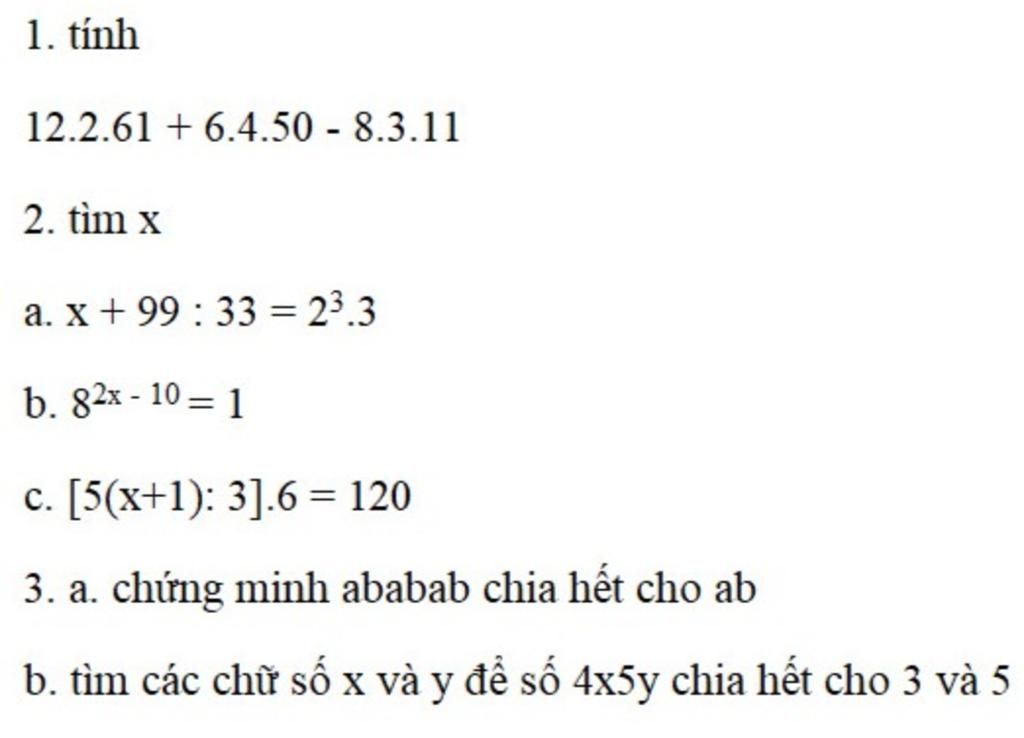 1. tính

$12.2.61 + 6.4.50 - 8.3.11$

2. tìm x

a. $x + 99 : 33 = 2^3.3$

b. $8^{2x - 10} = 1$

c. $[5(x+1): 3].6 = 120$

3. a. chứng minh ababab chia hết cho ab

b. tìm các chữ số x và y để số 4x5y chia hết cho 3 và 5